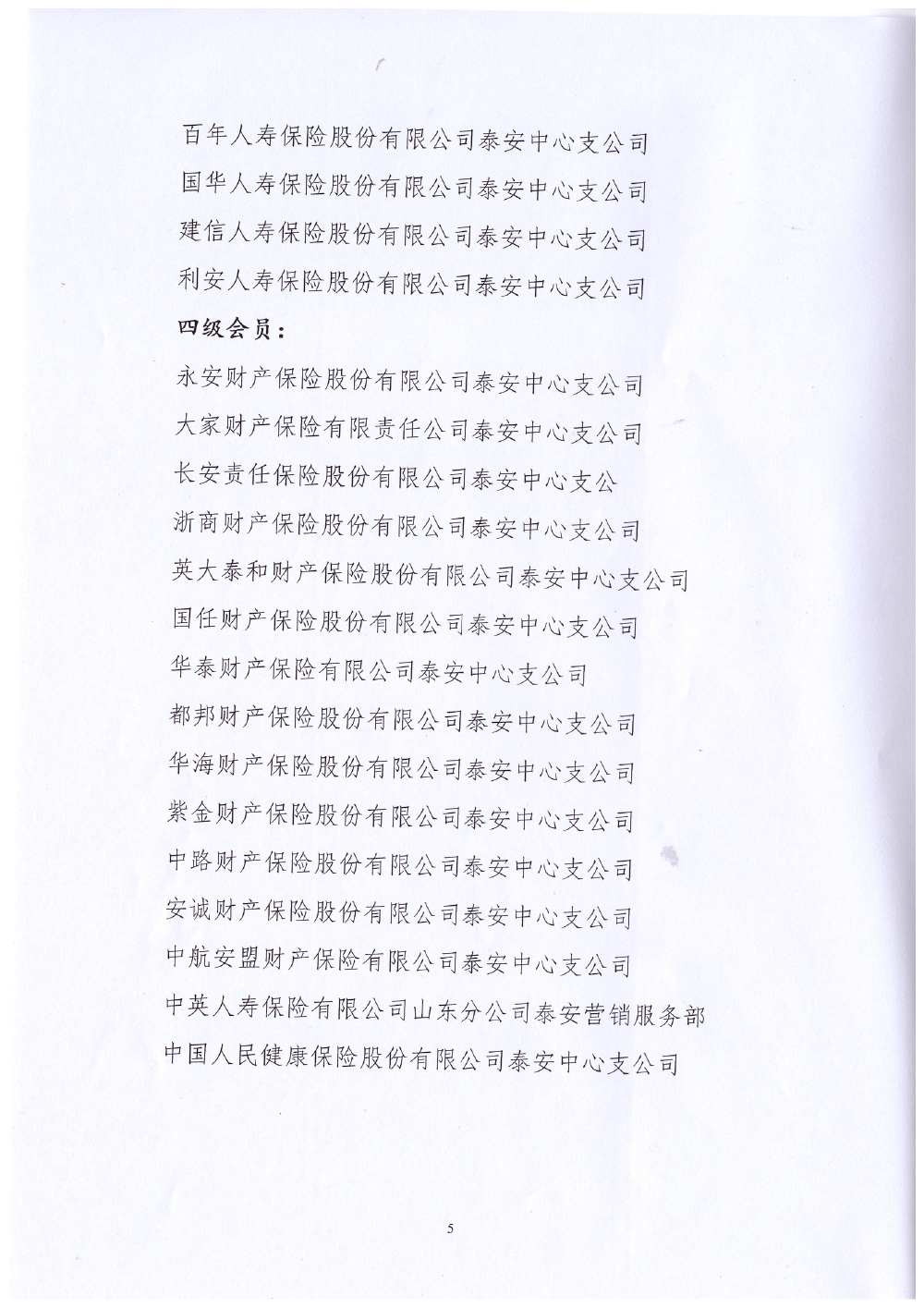 百年人寿保险股份有限公司泰安中心支公司

国华人寿保险股份有限公司泰安中心支公司

建信人寿保险股份有限公司泰安中心支公司

利安人寿保险股份有限公司泰安中心支公司

四级会员：

永安财产保险股份有限公司泰安中心支公司

大家财产保险有限责任公司泰安中心支公司

长安责任保险股份有限公司泰安中心支公

浙商财产保险股份有限公司泰安中心支公司

英大泰和财产保险股份有限公司泰安中心支公司

国任财产保险股份有限公司泰安中心支公司

华泰财产保险有限公司泰安中心支公司

都邦财产保险股份有限公司泰安中心支公司

华海财产保险股份有限公司泰安中心支公司

紫金财产保险股份有限公司泰安中心支公司

中路财产保险股份有限公司泰安中心支公司

安诚财产保险股份有限公司泰安中心支公司

中航安盟财产保险有限公司泰安中心支公司

中英人寿保险有限公司山东分公司泰安营销服务部

中国人民健康保险股份有限公司泰安中心支公司

5